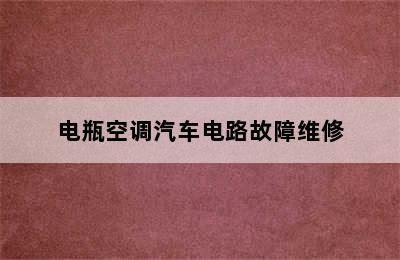 电瓶空调汽车电路故障维修